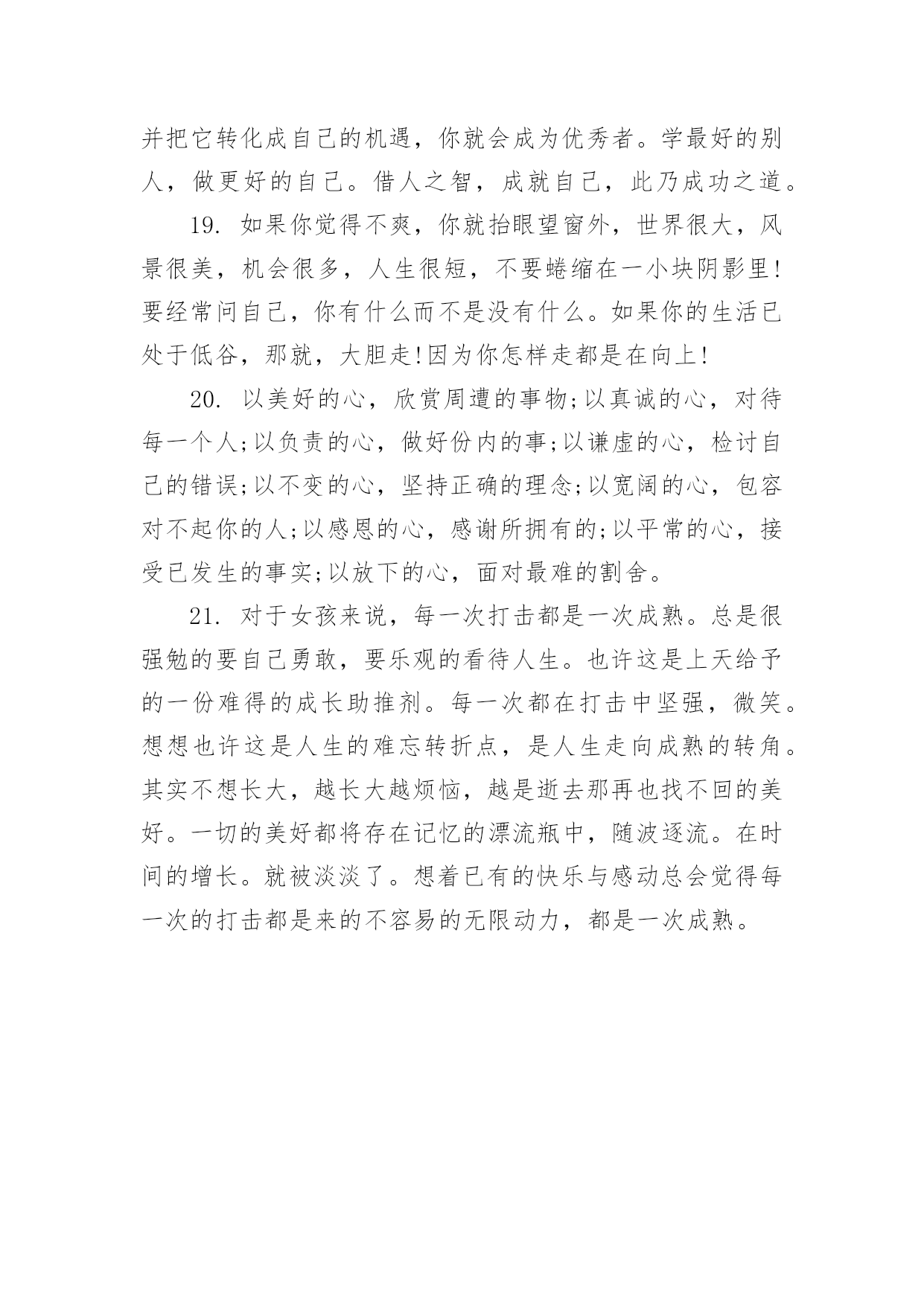 并把它转化成自己的机遇，你就会成为优秀者。学最好的别人，做更好的自己。借人之智，成就自己，此乃成功之道。

19. 如果你觉得不爽，你就抬眼望窗外，世界很大，风景很美，机会很多，人生很短，不要蜷缩在一小块阴影里!要经常问自己，你有什么而不是没有什么。如果你的生活已处于低谷，那就，大胆走!因为你怎样走都是在向上!

20. 以美好的心，欣赏周遭的事物;以真诚的心，对待每一个人;以负责的心，做好份内的事;以谦虚的心，检讨自己的错误;以不变的心，坚持正确的理念;以宽阔的心，包容对不起你的人;以感恩的心，感谢所拥有的;以平常的心，接受已发生的事实;以放下的心，面对最难的割舍。

21. 对于女孩来说，每一次打击都是一次成熟。总是很强勉的要自己勇敢，要乐观的看待人生。也许这是上天给予的一份难得的成长助推剂。每一次都在打击中坚强，微笑。想想也许这是人生的难忘转折点，是人生走向成熟的转角。其实不想长大，越长大越烦恼，越是逝去那再也找不回的美好。一切的美好都将存在记忆的漂流瓶中，随波逐流。在时间的增长。就被淡淡了。想着已有的快乐与感动总会觉得每一次的打击都是来的不容易的无限动力，都是一次成熟。